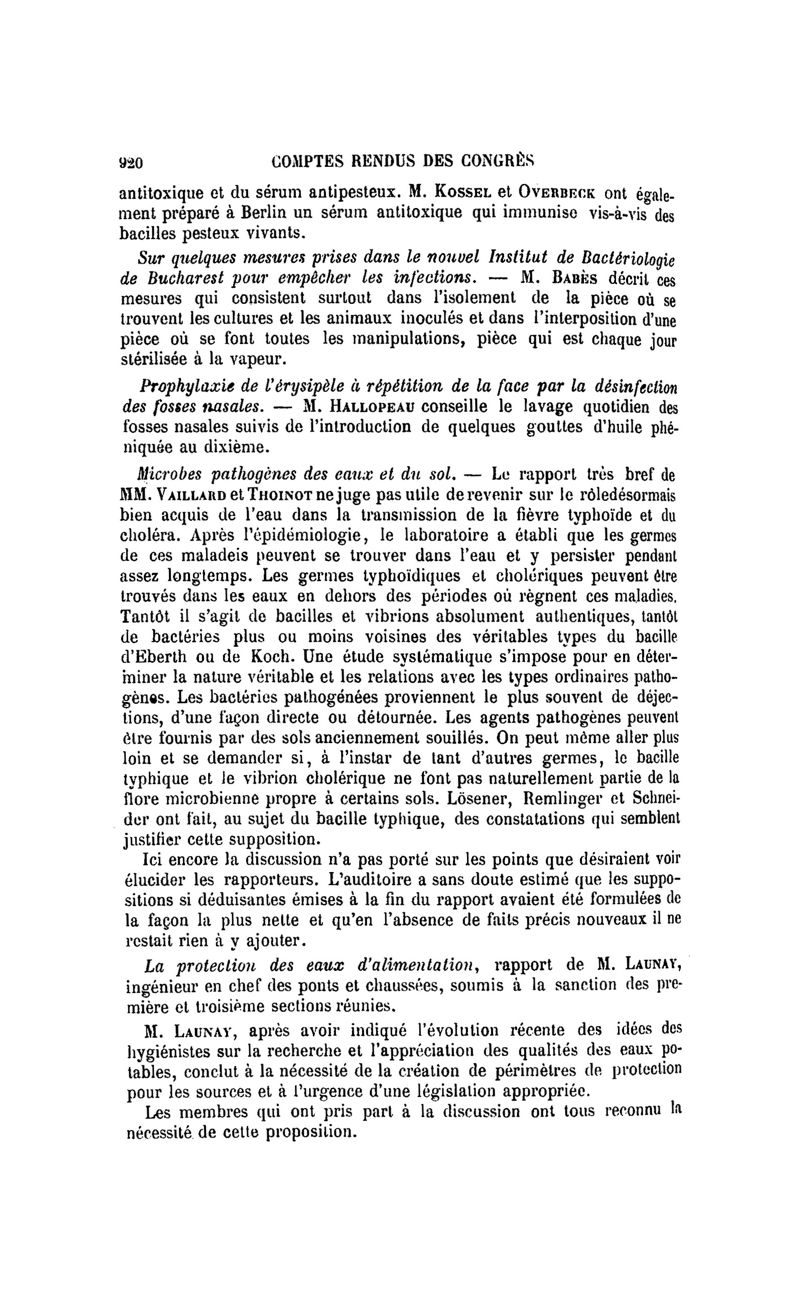 920 COMPTES RENDUS DES CONGRÈS

antitoxique et du sérum antipesteux. M. Kossel et Overbeck ont également préparé à Berlin un sérum antitoxique qui immunise vis-à-vis des bacilles pesteux vivants.

Sur quelques mesures prises dans le nouvel Institut de Bactériologie de Bucharest pour empêcher les infections. — M. Babès décrit ces mesures qui consistent surtout dans l'isolement de la pièce où se trouvent les cultures et les animaux inoculés et dans l'interposition d'une pièce où se font toutes les manipulations, pièce qui est chaque jour stérilisée à la vapeur.

Prophylaxie de l'érysipèle à répétition de la face par la désinfection des fosses nasales. — M. Hallopeau conseille le lavage quotidien des fosses nasales suivis de l'introduction de quelques gouttes d'huile phéniquée au dixième.

Microbes pathogènes des eaux et du sol. — Le rapport très bref de MM. Vaillard et Thoinot ne juge pas utile de revenir sur le rôledésormais bien acquis de l'eau dans la transmission de la fièvre typhoïde et du choléra. Après l'épidémiologie, le laboratoire a établi que les germes de ces maladeis peuvent se trouver dans l'eau et y persister pendant assez longtemps. Les germes typhoïdiques et cholériques peuvent être trouvés dans les eaux en dehors des périodes où règnent ces maladies. Tantôt il s'agit de bacilles et vibrions absolument authentiques, tantôt de bactéries plus ou moins voisines des véritables types du bacille d'Eberth ou de Koch. Une étude systématique s'impose pour en déterminer la nature véritable et les relations avec les types ordinaires pathogènes. Les bactéries pathogénées proviennent le plus souvent de déjections, d'une façon directe ou détournée. Les agents pathogènes peuvent être fournis par des sols anciennement souillés. On peut même aller plus loin et se demander si, à l'instar de tant d'autres germes, le bacille typhique et le vibrion cholérique ne font pas naturellement partie de la flore microbienne propre à certains sols. Lösener, Remlinger et Schneider ont fait, au sujet du bacille typhique, des constatations qui semblent justifier cette supposition.

Ici encore la discussion n'a pas porté sur les points que désiraient voir élucider les rapporteurs. L'auditoire a sans doute estimé que les suppositions si déduisantes émises à la fin du rapport avaient été formulées de la façon la plus nette et qu'en l'absence de faits précis nouveaux il ne restait rien à y ajouter.

La protection des eaux d'alimentation, rapport de M. Launay, ingénieur en chef des ponts et chaussées, soumis à la sanction des première et troisième sections réunies.

M. Launay, après avoir indiqué l'évolution récente des idées des hygiénistes sur la recherche et l'appréciation des qualités des eaux potables, conclut à la nécessité de la création de périmètres de protection pour les sources et à l'urgence d'une législation appropriée.

Les membres qui ont pris part à la discussion ont tous reconnu la nécessité de cette proposition.